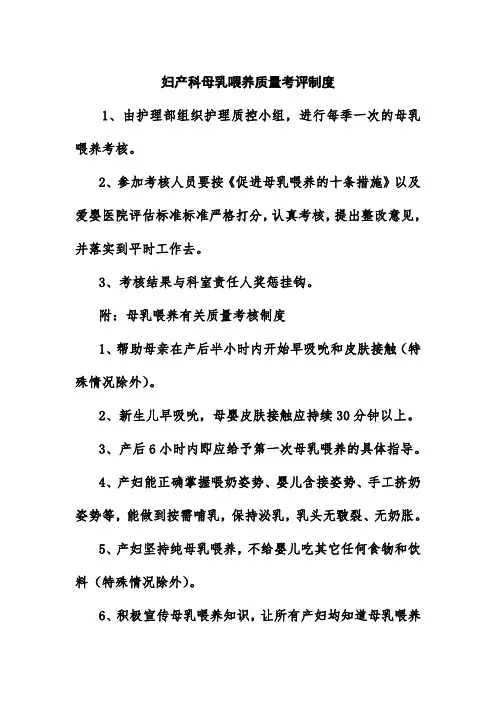 妇产科母乳喂养质量考评制度

1、由护理部组织护理质控小组，进行每季一次的母乳喂养考核。

2、参加考核人员要按《促进母乳喂养的十条措施》以及爱婴医院评估标准标准严格打分，认真考核，提出整改意见，并落实到平时工作去。

3、考核结果与科室责任人奖惩挂钩。

附：母乳喂养有关质量考核制度

1、帮助母亲在产后半小时内开始早吸吮和皮肤接触（特殊情况除外）。

2、新生儿早吸吮，母婴皮肤接触应持续30分钟以上。

3、产后6小时内即应给予第一次母乳喂养的具体指导。

4、产妇能正确掌握喂奶姿势、婴儿含接姿势、手工挤奶姿势等，能做到按需哺乳，保持泌乳，乳头无皲裂、无奶胀。

5、产妇坚持纯母乳喂养，不给婴儿吃其它任何食物和饮料（特殊情况除外）。

6、积极宣传母乳喂养知识，让所有产妇均知道母乳喂养